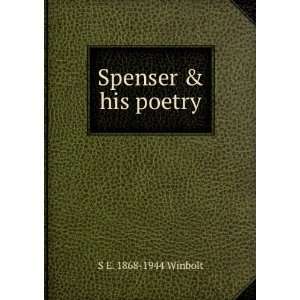 Spenser & his poetry

S E. 1868-1944 Winbolt